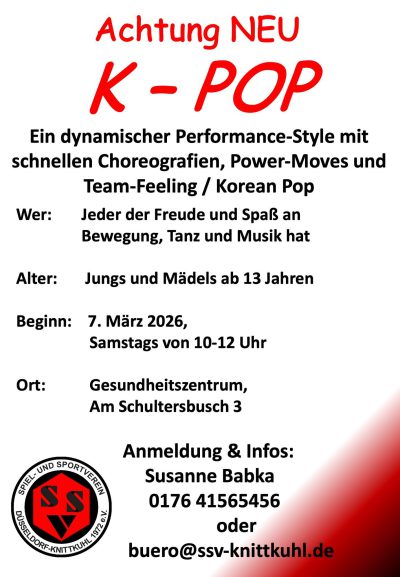 Achtung NEU

K - POP

Ein dynamischer Performance-Style mit schnellen Choreografien, Power-Moves und Team-Feeling / Korean Pop

Wer: Jeder der Freude und Spaß an Bewegung, Tanz und Musik hat

Alter: Jungs und Mädels ab 13 Jahren

Beginn: 7. März 2026,
Samstags von 10-12 Uhr

Ort: Gesundheitszentrum,
Am Schultersbusch 3

Anmeldung & Infos:
Susanne Babka
0176 41565456
oder
buero@ssv-knittkuhl.de

SPIEL- UND SPORTVEREIN
SSV
DÜSSELDORF-KNITTKUHL 1972 e.V.